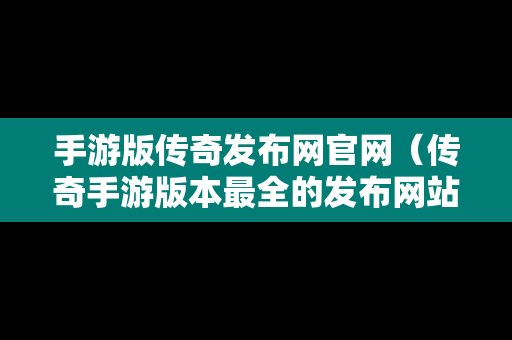 手游版传奇发布网官网（传奇手游版本最全的发布网站